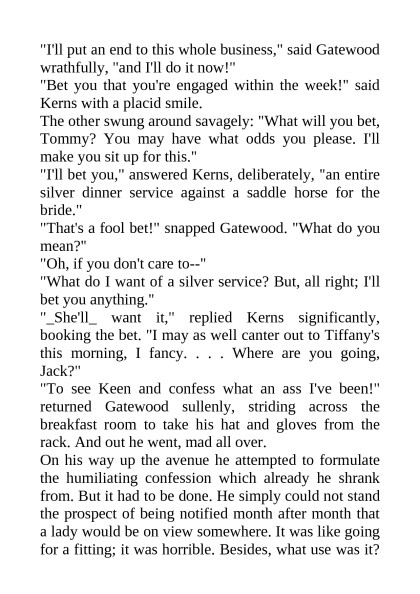 "I'll put an end to this whole business," said Gatewood wrathfully, "and I'll do it now!"
"Bet you that you're engaged within the week!" said Kerns with a placid smile.
The other swung around savagely: "What will you bet, Tommy? You may have what odds you please. I'll make you sit up for this."
"I'll bet you," answered Kerns, deliberately, "an entire silver dinner service against a saddle horse for the bride."
"That's a fool bet!" snapped Gatewood. "What do you mean?"
"Oh, if you don't care to--"
"What do I want of a silver service? But, all right; I'll bet you anything."
"_She'll_ want it," replied Kerns significantly, booking the bet. "I may as well canter out to Tiffany's this morning, I fancy. . . . Where are you going, Jack?"
"To see Keen and confess what an ass I've been!" returned Gatewood sullenly, striding across the breakfast room to take his hat and gloves from the rack. And out he went, mad all over.
On his way up the avenue he attempted to formulate the humiliating confession which already he shrank from. But it had to be done. He simply could not stand the prospect of being notified month after month that a lady would be on view somewhere. It was like going for a fitting; it was horrible. Besides, what use was it?